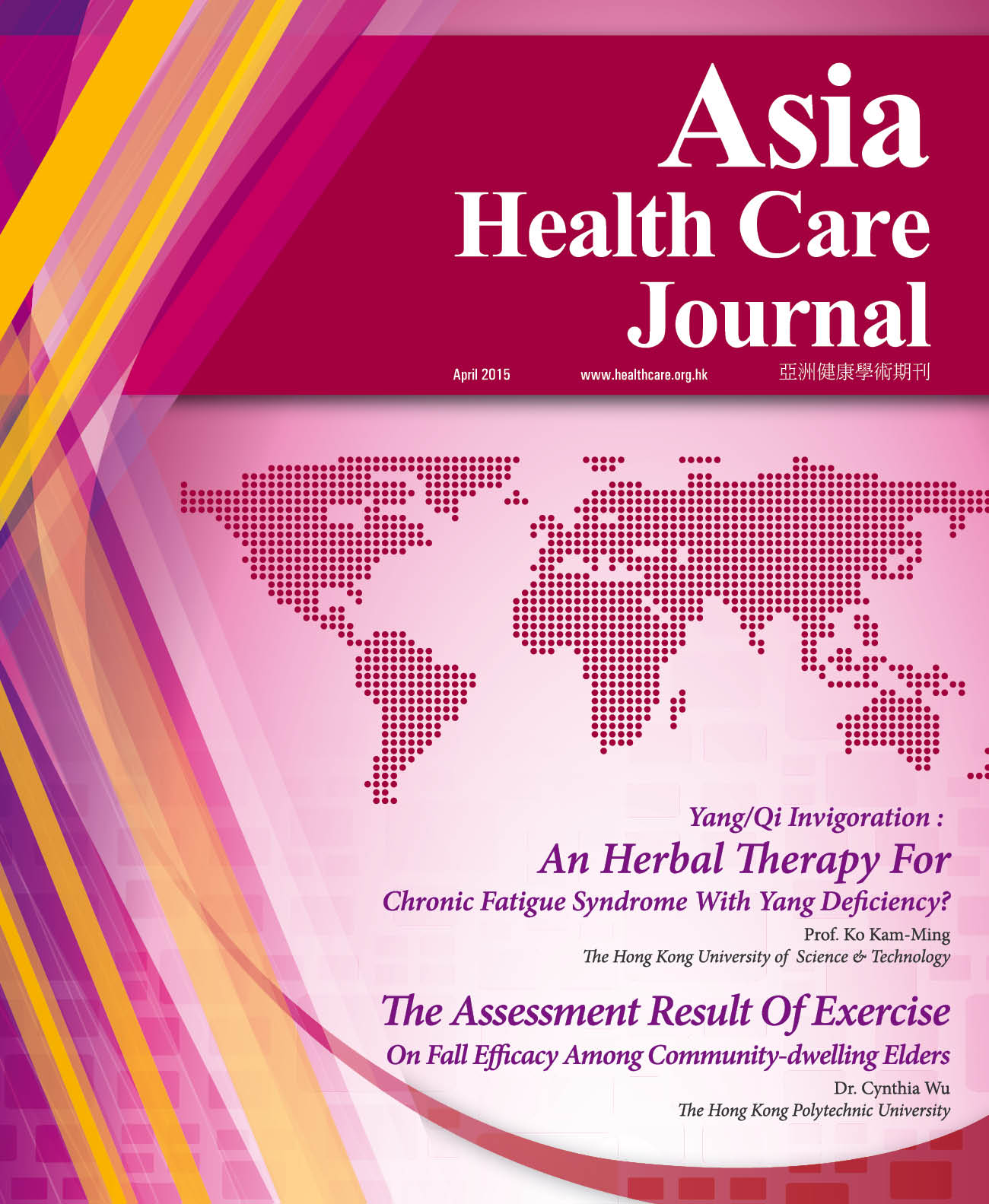 Asia
Health Care
Journal

April 2015 www.healthcare.org.hk 亞洲健康學術期刊

Yang/Qi Invigoration :
An Herbal Therapy For
Chronic Fatigue Syndrome With Yang Deficiency?
Prof. Ko Kam-Ming
The Hong Kong University of Science & Technology

The Assessment Result Of Exercise
On Fall Efficacy Among Community-dwelling Elders
Dr. Cynthia Wu
The Hong Kong Polytechnic University